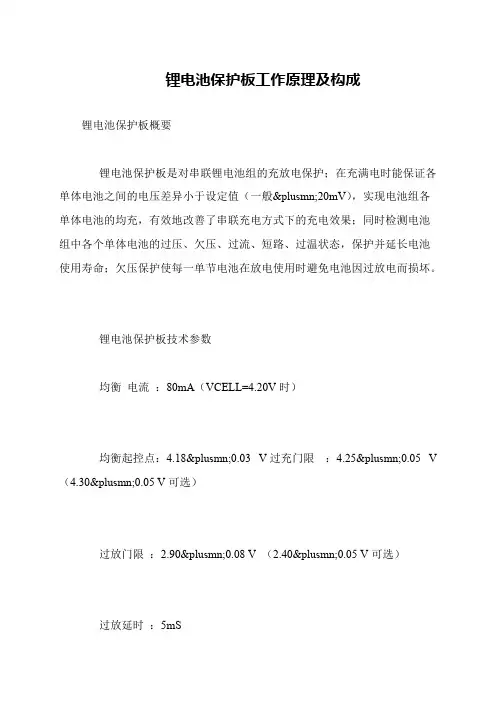 锂电池保护板工作原理及构成

锂电池保护板概要

锂电池保护板是对串联锂电池组的充放电保护；在充满电时能保证各单体电池之间的电压差异小于设定值（一般&plusmn;20mV），实现电池组各单体电池的均充，有效地改善了串联充电方式下的充电效果；同时检测电池组中各个单体电池的过压、欠压、过流、短路、过温状态，保护并延长电池使用寿命；欠压保护使每一单节电池在放电使用时避免电池因过放电而损坏。

锂电池保护板技术参数

均衡 电流 ：80mA（VCELL=4.20V 时）

均衡起控点：4.18&plusmn;0.03 V 过充门限 ：4.25&plusmn;0.05 V（4.30&plusmn;0.05 V 可选）

过放门限 ：2.90&plusmn;0.08 V （2.40&plusmn;0.05 V 可选）

过放延时 ：5mS